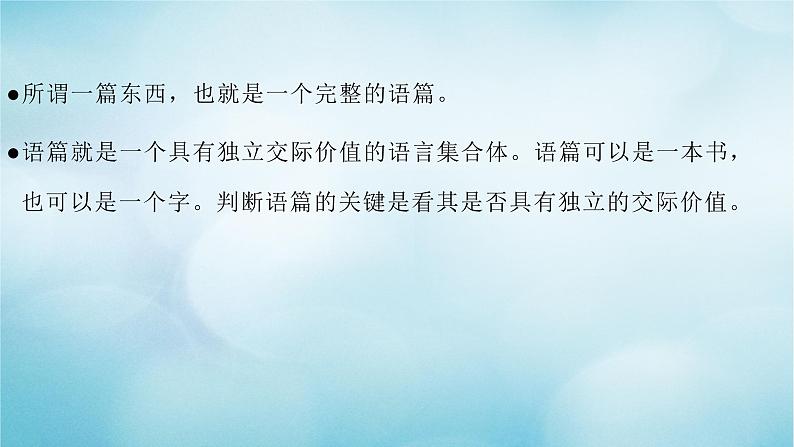 ●所谓一篇东西，也就是一个完整的语篇。

●语篇就是一个具有独立交际价值的语言集合体。语篇可以是一本书，也可以是一个字。判断语篇的关键是看其是否具有独立的交际价值。